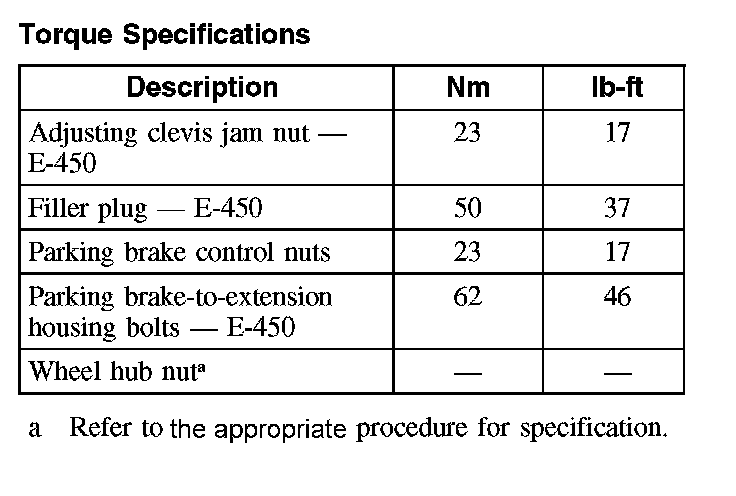 Torque Specifications

| Description | Nm | lb-ft |
|---|---|---|
| Adjusting clevis jam nut — E-450 | 23 | 17 |
| Filler plug — E-450 | 50 | 37 |
| Parking brake control nuts | 23 | 17 |
| Parking brake-to-extension housing bolts — E-450 | 62 | 46 |
| Wheel hub nut$^a$ | — | — |

a Refer to the appropriate procedure for specification.